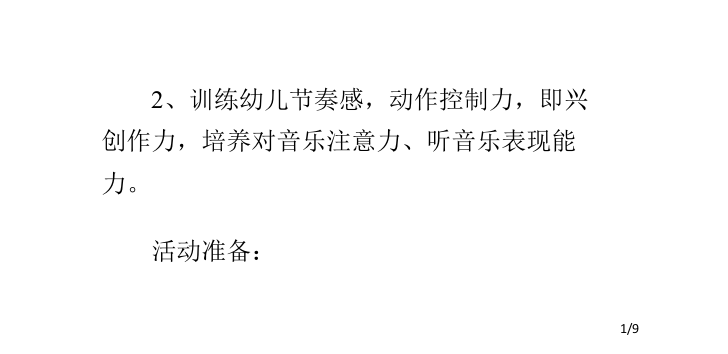 2、训练幼儿节奏感，动作控制力，即兴创作力，培养对音乐注意力、听音乐表现能力。

活动准备：

1/9